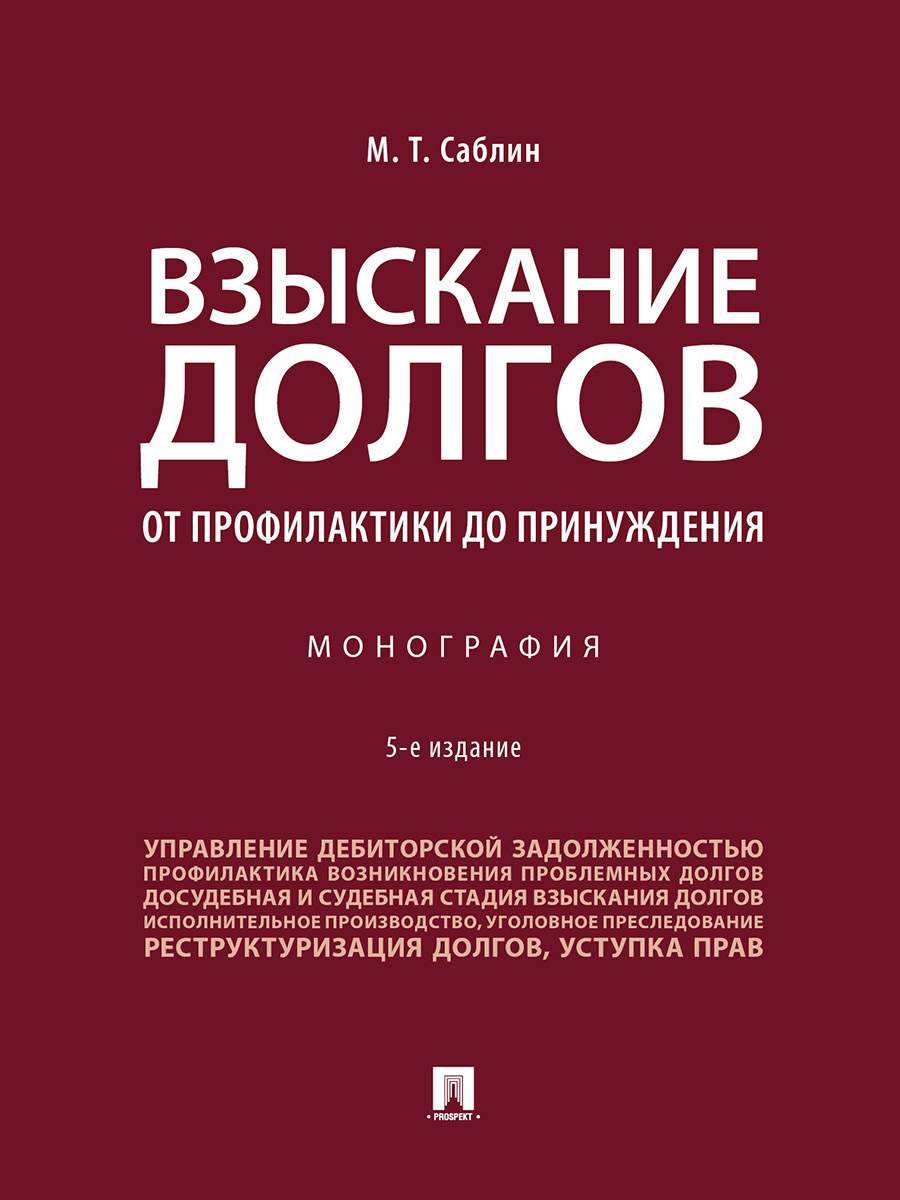 М. Т. Саблин

ВЗЫСКАНИЕ ДОЛГОВ

ОТ ПРОФИЛАКТИКИ ДО ПРИНУЖДЕНИЯ

МОНОГРАФИЯ

5-е издание

УПРАВЛЕНИЕ ДЕБИТОРСКОЙ ЗАДОЛЖЕННОСТЬЮ
ПРОФИЛАКТИКА ВОЗНИКНОВЕНИЯ ПРОБЛЕМНЫХ ДОЛГОВ
ДОСУДЕБНАЯ И СУДЕБНАЯ СТАДИЯ ВЗЫСКАНИЯ ДОЛГОВ
ИСПОЛНИТЕЛЬНОЕ ПРОИЗВОДСТВО, УГОЛОВНОЕ ПРЕСЛЕДОВАНИЕ
РЕСТРУКТУРИЗАЦИЯ ДОЛГОВ, УСТУПКА ПРАВ

PROSPEKT